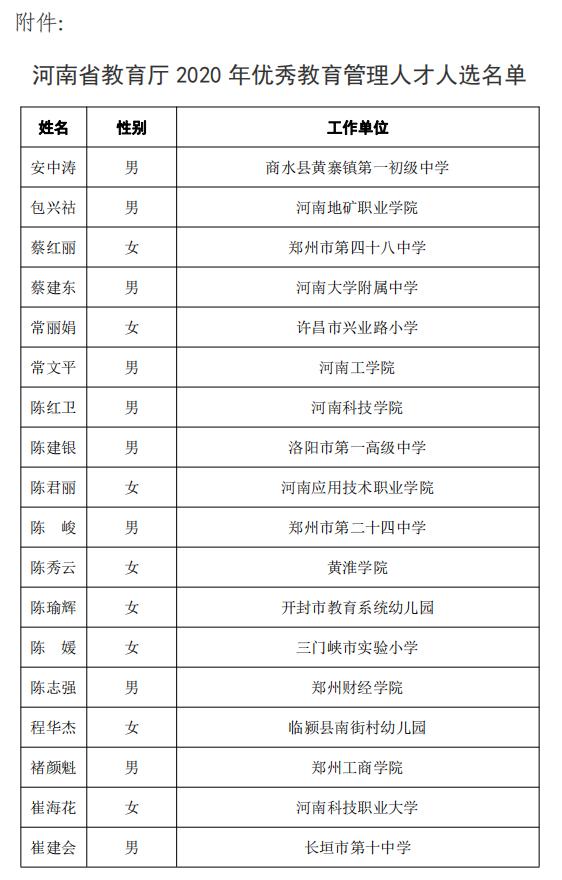 附件:

河南省教育厅 2020 年优秀教育管理人才人选名单

| 姓名 | 性别 | 工作单位 |
|---|---|---|
| 安中涛 | 男 | 商水县黄寨镇第一初级中学 |
| 包兴祜 | 男 | 河南地矿职业学院 |
| 蔡红丽 | 女 | 郑州市第四十八中学 |
| 蔡建东 | 男 | 河南大学附属中学 |
| 常丽娟 | 女 | 许昌市兴业路小学 |
| 常文平 | 男 | 河南工学院 |
| 陈红卫 | 男 | 河南科技学院 |
| 陈建银 | 男 | 洛阳市第一高级中学 |
| 陈君丽 | 女 | 河南应用技术职业学院 |
| 陈　峻 | 男 | 郑州市第二十四中学 |
| 陈秀云 | 女 | 黄淮学院 |
| 陈瑜辉 | 女 | 开封市教育系统幼儿园 |
| 陈　媛 | 女 | 三门峡市实验小学 |
| 陈志强 | 男 | 郑州财经学院 |
| 程华杰 | 女 | 临颍县南街村幼儿园 |
| 褚颜魁 | 男 | 郑州工商学院 |
| 崔海花 | 女 | 河南科技职业大学 |
| 崔建会 | 男 | 长垣市第十中学 |